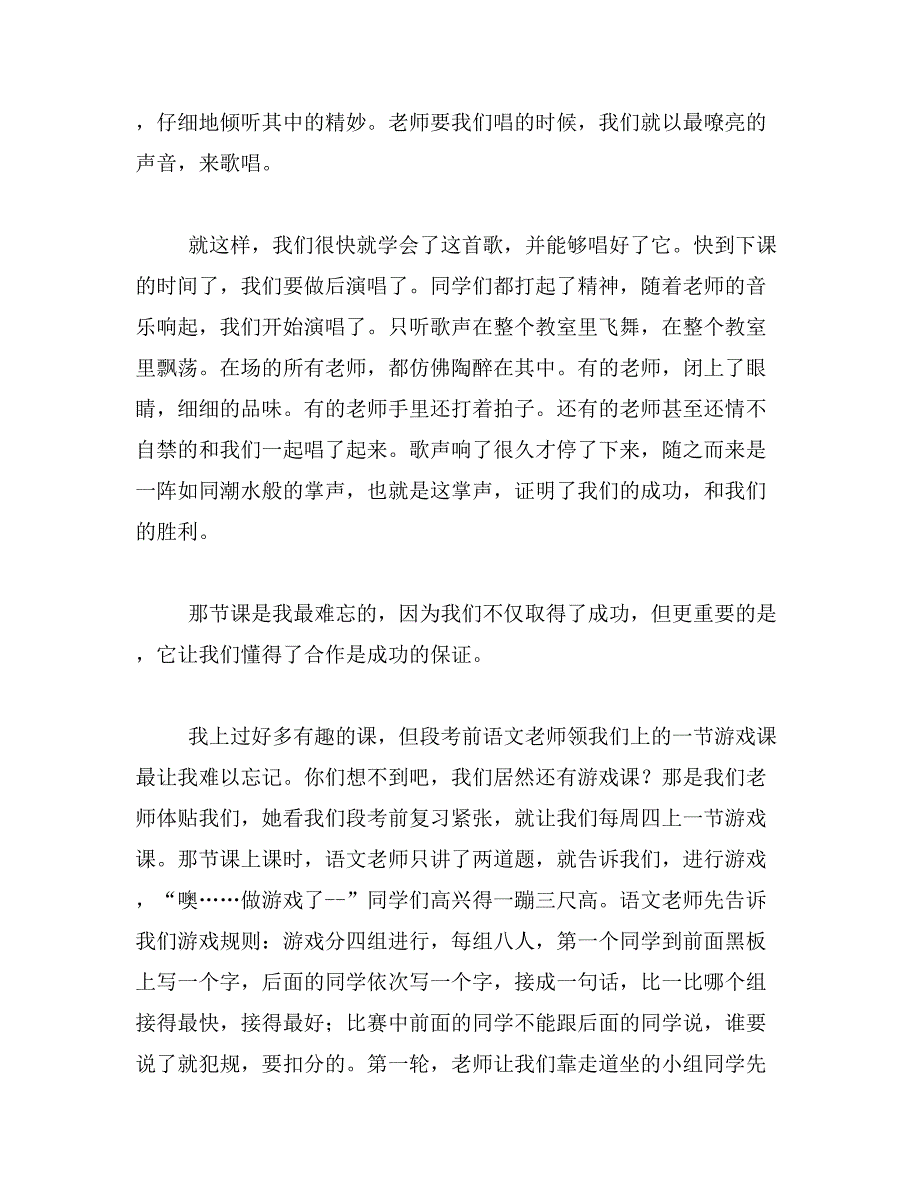 ，仔细地倾听其中的精妙。老师要我们唱的时候，我们就以最嘹亮的声音，来歌唱。

就这样，我们很快就学会了这首歌，并能够唱好了它。快到下课的时间了，我们要做后演唱了。同学们都打起了精神，随着老师的音乐响起，我们开始演唱了。只听歌声在整个教室里飞舞，在整个教室里飘荡。在场的所有老师，都仿佛陶醉在其中。有的老师，闭上了眼睛，细细的品味。有的老师手里还打着拍子。还有的老师甚至还情不自禁的和我们一起唱了起来。歌声响了很久才停了下来，随之而来是一阵如同潮水般的掌声，也就是这掌声，证明了我们的成功，和我们的胜利。

那节课是我最难忘的，因为我们不仅取得了成功，但更重要的是，它让我们懂得了合作是成功的保证。

我上过好多有趣的课，但段考前语文老师领我们上的一节游戏课最让我难以忘记。你们想不到吧，我们居然还有游戏课？那是我们老师体贴我们，她看我们段考前复习紧张，就让我们每周四上一节游戏课。那节课上课时，语文老师只讲了两道题，就告诉我们，进行游戏，“噢……做游戏了--”同学们高兴得一蹦三尺高。语文老师先告诉我们游戏规则：游戏分四组进行，每组八人，第一个同学到前面黑板上写一个字，后面的同学依次写一个字，接成一句话，比一比哪个组接得最快，接得最好；比赛中前面的同学不能跟后面的同学说，谁要说了就犯规，要扣分的。第一轮，老师让我们靠走道坐的小组同学先